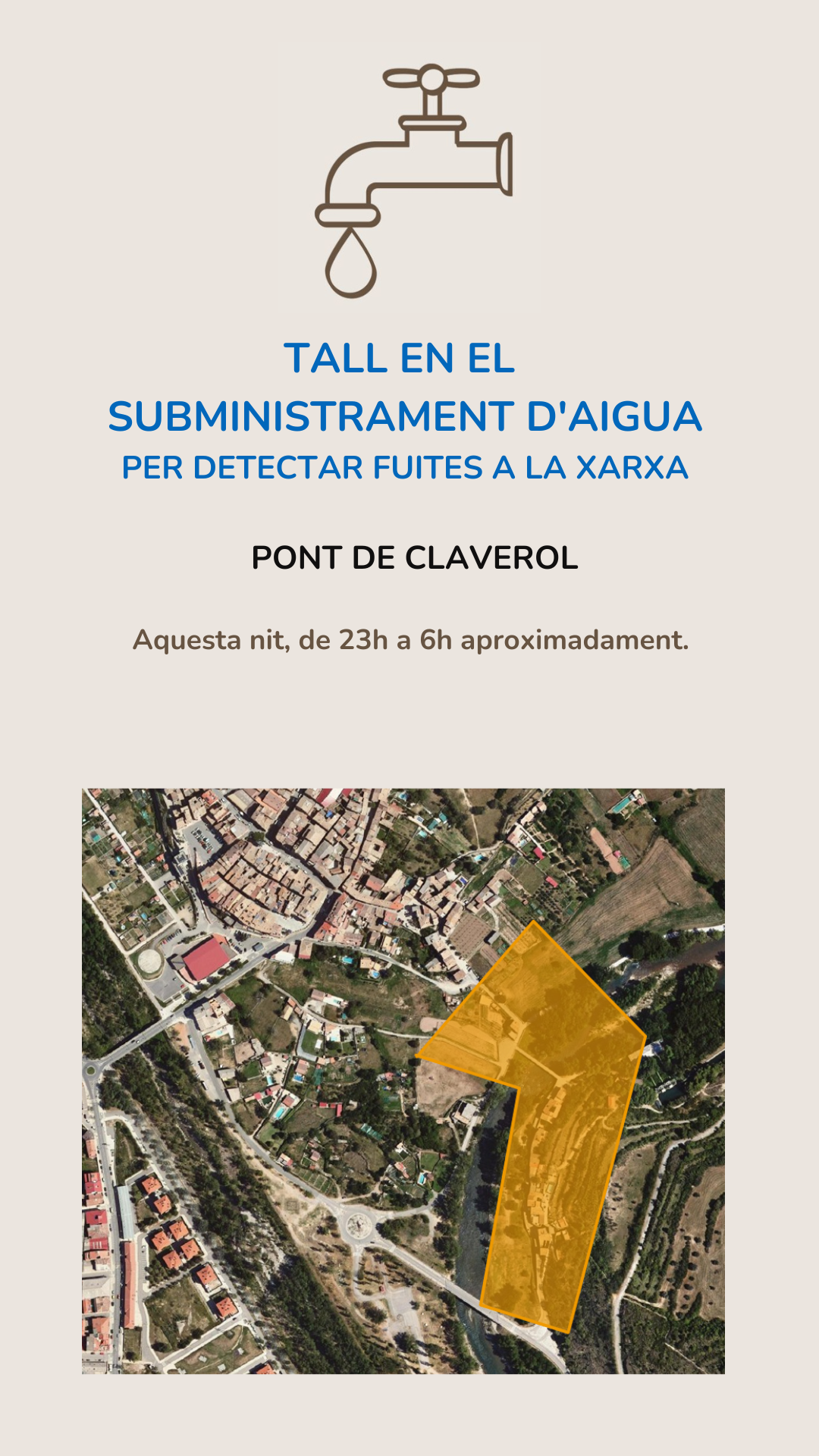 TALL EN EL
SUBMINISTRAMENT D'AIGUA
PER DETECTAR FUITES A LA XARXA

PONT DE CLAVEROL

Aquesta nit, de 23h a 6h aproximadament.